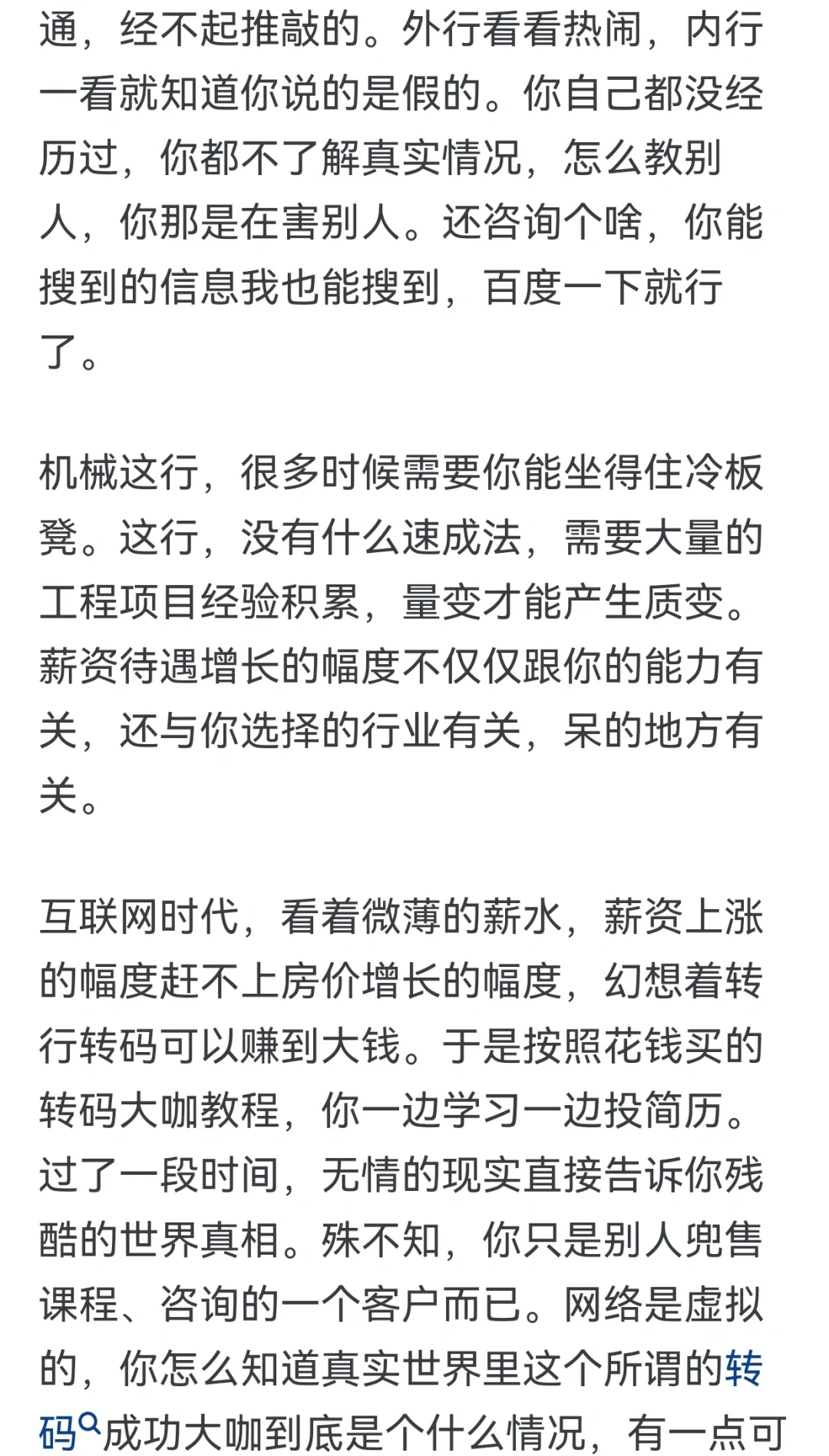 通，经不起推敲的。外行看看热闹，内行一看就知道你说的是假的。你自己都没经历过，你都不了解真实情况，怎么教别人，你那是在害别人。还咨询个啥，你能搜到的信息我也能搜到，百度一下就行了。

机械这行，很多时候需要你能坐得住冷板凳。这行，没有什么速成法，需要大量的工程项目经验积累，量变才能产生质变。薪资待遇增长的幅度不仅仅跟你的能力有关，还与你选择的行业有关，呆的地方有关。

互联网时代，看着微薄的薪水，薪资上涨的幅度赶不上房价增长的幅度，幻想着转行转码可以赚到大钱。于是按照花钱买的转码大咖教程，你一边学习一边投简历。过了一段时间，无情的现实直接告诉你残酷的世界真相。殊不知，你只是别人兜售课程、咨询的一个客户而已。网络是虚拟的，你怎么知道真实世界里这个所谓的转码成功大咖到底是个什么情况，有一点可